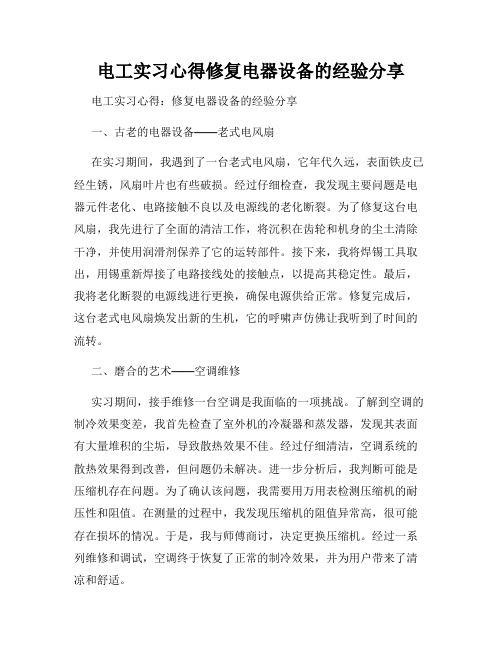 电工实习心得修复电器设备的经验分享

电工实习心得：修复电器设备的经验分享

一、古老的电器设备——老式电风扇

在实习期间，我遇到了一台老式电风扇，它年代久远，表面铁皮已经生锈，风扇叶片也有些破损。经过仔细检查，我发现主要问题是电器元件老化、电路接触不良以及电源线的老化断裂。为了修复这台电风扇，我先进行了全面的清洁工作，将沉积在齿轮和机身的尘土清除干净，并使用润滑剂保养了它的运转部件。接下来，我将焊锡工具取出，用锡重新焊接了电路接线处的接触点，以提高其稳定性。最后，我将老化断裂的电源线进行更换，确保电源供给正常。修复完成后，这台老式电风扇焕发出新的生机，它的呼啸声仿佛让我听到了时间的流转。

二、磨合的艺术——空调维修

实习期间，接手维修一台空调是我面临的一项挑战。了解到空调的制冷效果变差，我首先检查了室外机的冷凝器和蒸发器，发现其表面有大量堆积的尘垢，导致散热效果不佳。经过仔细清洁，空调系统的散热效果得到改善，但问题仍未解决。进一步分析后，我判断可能是压缩机存在问题。为了确认该问题，我需要用万用表检测压缩机的耐压性和阻值。在测量的过程中，我发现压缩机的阻值异常高，很可能存在损坏的情况。于是，我与师傅商讨，决定更换压缩机。经过一系列维修和调试，空调终于恢复了正常的制冷效果，并为用户带来了清凉和舒适。